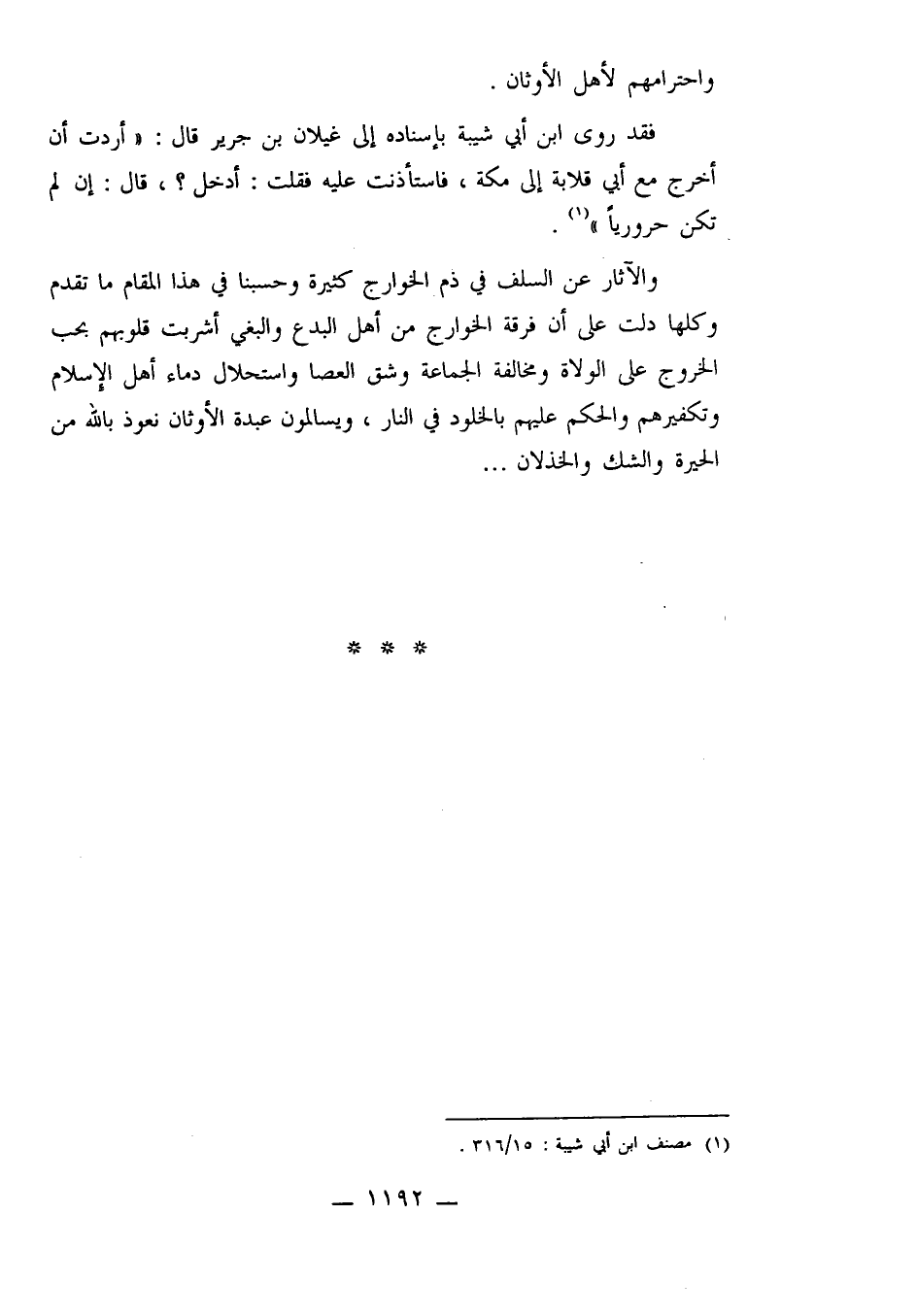 واحترامهم لأهل الأوثان .

فقد روى ابن أبي شيبة بإسناده إلى غيلان بن جرير قال : « أردت أن أخرج مع أبي قلابة إلى مكة ، فاستأذنت عليه فقلت : أدخل ؟ ، قال : إن لم تكن حرورياً »$^{(١)}$ .

والآثار عن السلف في ذم الخوارج كثيرة وحسبنا في هذا المقام ما تقدم وكلها دلت على أن فرقة الخوارج من أهل البدع والبغي أشربت قلوبهم بحب الخروج على الولاة ومخالفة الجماعة وشق العصا واستحلال دماء أهل الإسلام وتكفيرهم والحكم عليهم بالخلود في النار ، ويسالمون عبدة الأوثان نعوذ بالله من الحيرة والشك والخذلان ...

* * *

(١) مصنف ابن أبي شيبة : ٣١٦/١٥ .

— ١١٩٢ —